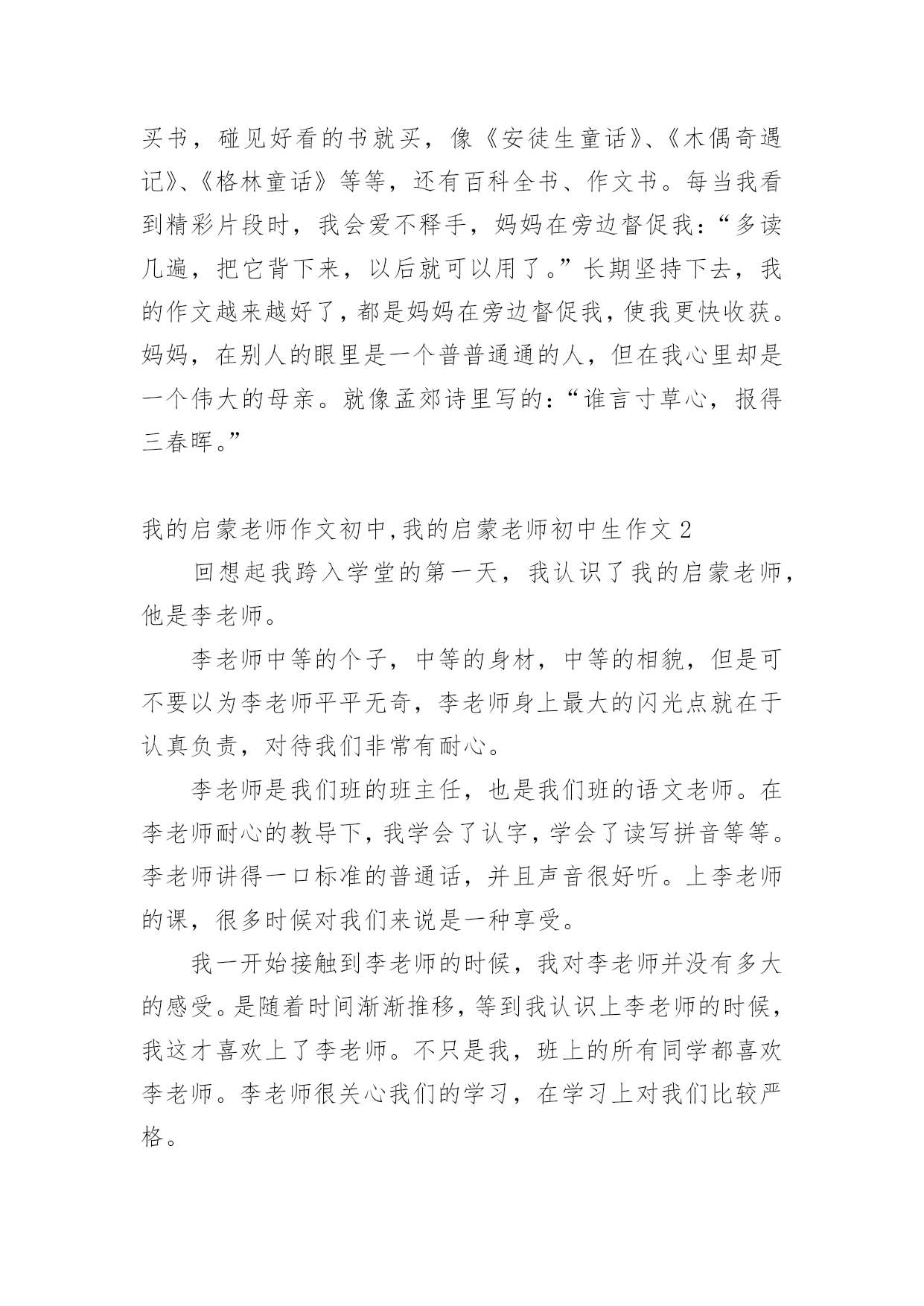 买书，碰见好看的书就买，像《安徒生童话》、《木偶奇遇记》、《格林童话》等等，还有百科全书、作文书。每当我看到精彩片段时，我会爱不释手，妈妈在旁边督促我：“多读几遍，把它背下来，以后就可以用了。”长期坚持下去，我的作文越来越好了，都是妈妈在旁边督促我，使我更快收获。妈妈，在别人的眼里是一个普普通通的人，但在我心里却是一个伟大的母亲。就像孟郊诗里写的：“谁言寸草心，报得三春晖。”

我的启蒙老师作文初中,我的启蒙老师初中生作文2

回想起我跨入学堂的第一天，我认识了我的启蒙老师，他是李老师。

李老师中等的个子，中等的身材，中等的相貌，但是可不要以为李老师平平无奇，李老师身上最大的闪光点就在于认真负责，对待我们非常有耐心。

李老师是我们班的班主任，也是我们班的语文老师。在李老师耐心的教导下，我学会了认字，学会了读写拼音等等。李老师讲得一口标准的普通话，并且声音很好听。上李老师的课，很多时候对我们来说是一种享受。

我一开始接触到李老师的时候，我对李老师并没有多大的感受。是随着时间渐渐推移，等到我认识上李老师的时候，我这才喜欢上了李老师。不只是我，班上的所有同学都喜欢李老师。李老师很关心我们的学习，在学习上对我们比较严格。